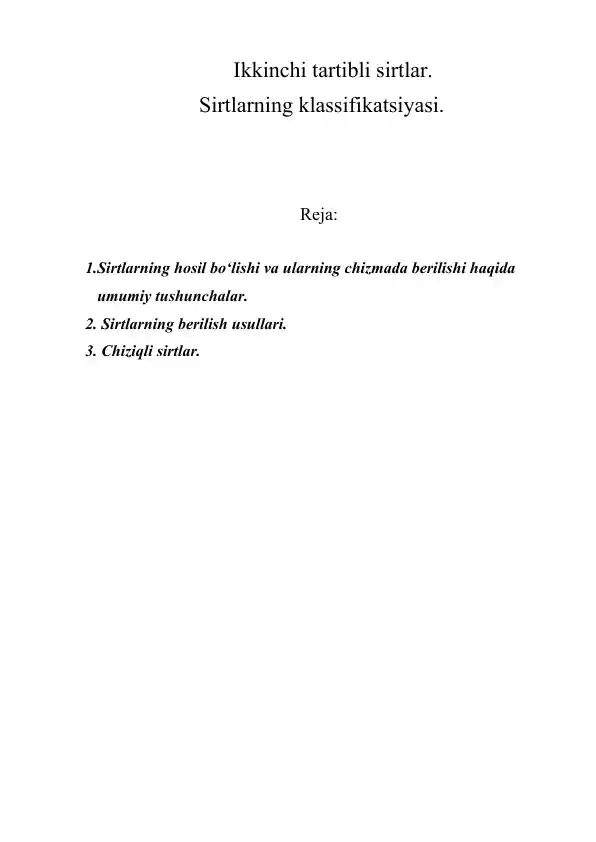 Ikkinchi tartibli sirtlar.
Sirtlarning klassifikatsiyasi.

Reja:

1.Sirtlarning hosil bo‘lishi va ularning chizmada berilishi haqida umumiy tushunchalar.
2. Sirtlarning berilish usullari.
3. Chiziqli sirtlar.